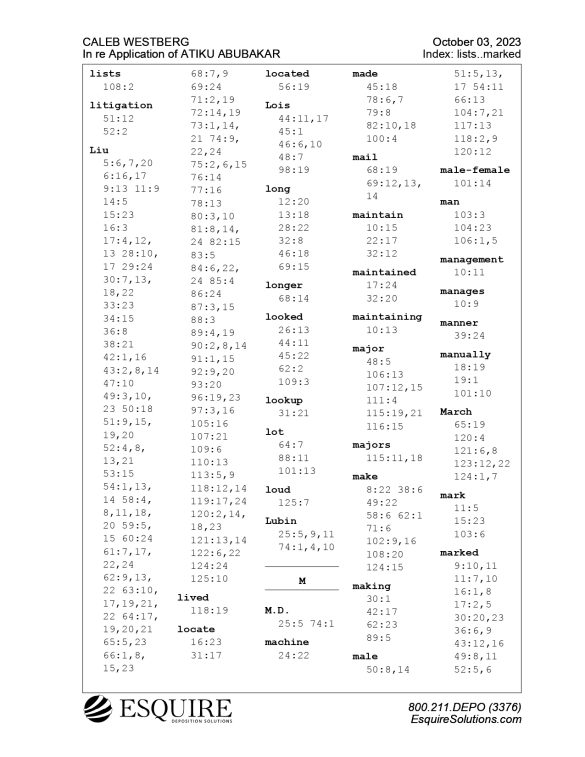 CALEB WESTBERG
In re Application of ATIKU ABUBAKAR

October 03, 2023
Index: lists..marked

lists
108:2

litigation
51:12
52:2

Liu
5:6,7,20
6:16,17
9:13 11:9
14:5
15:23
16:3
17:4,12,
13 28:10,
17 29:24
30:7,13,
18,22
33:23
34:15
36:8
38:21
42:1,16
43:2,8,14
47:10
49:3,10,
23 50:18
51:9,15,
19,20
52:4,8,
13,21
53:15
54:1,13,
14 58:4,
8,11,18,
20 59:5,
15 60:24
61:7,17,
22,24
62:9,13,
22 63:10,
17,19,21,
22 64:17,
19,20,21
65:5,23
66:1,8,
15,23

68:7,9
69:24
71:2,19
72:14,19
73:1,14,
21 74:9,
22,24
75:2,6,15
76:14
77:16
78:13
80:3,10
81:8,14,
24 82:15
83:5
84:6,22,
24 85:4
86:24
87:3,15
88:3
89:4,19
90:2,8,14
91:1,15
92:9,20
93:20
96:19,23
97:3,16
105:16
107:21
109:6
110:13
113:5,9
118:12,14
119:17,24
120:2,14,
18,23
121:13,14
122:6,22
124:24
125:10

lived
118:19

locate
16:23
31:17

located
56:19

Lois
44:11,17
45:1
46:6,10
48:7
98:19

long
12:20
13:18
28:22
32:8
46:18
69:15

longer
68:14

looked
26:13
44:11
45:22
62:2
109:3

lookup
31:21

lot
64:7
88:11
101:13

loud
125:7

Lubin
25:5,9,11
74:1,4,10

M

M.D.
25:5 74:1

machine
24:22

made
45:18
78:6,7
79:8
82:10,18
100:4

mail
68:19
69:12,13,
14

maintain
10:15
22:17
32:12

maintained
17:24
32:20

maintaining
10:13

major
48:5
106:13
107:12,15
111:4
115:19,21
116:15

majors
115:11,18

make
8:22 38:6
49:22
58:6 62:1
71:6
102:9,16
108:20
124:15

making
30:1
42:17
62:23
89:5

male
50:8,14

51:5,13,
17 54:11
66:13
104:7,21
117:13
118:2,9
120:12

male-female
101:14

man
103:3
104:23
106:1,5

management
10:11

manages
10:9

manner
39:24

manually
18:19
19:1
101:10

March
65:19
120:4
121:6,8
123:12,22
124:1,7

mark
11:5
15:23
103:6

marked
9:10,11
11:7,10
16:1,8
17:2,5
30:20,23
36:6,9
43:12,16
49:8,11
52:5,6

ESQUIRE
DEPOSITION SOLUTIONS

800.211.DEPO (3376)
EsquireSolutions.com